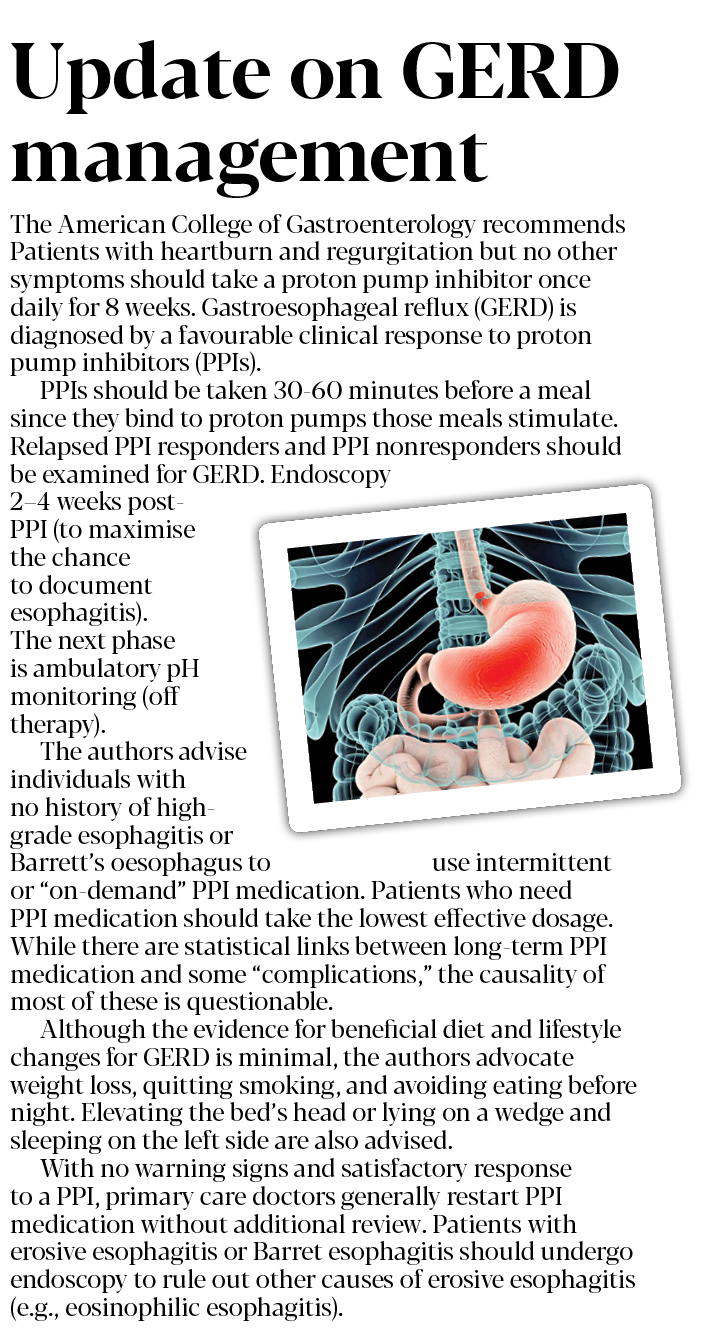 Update on GERD management

The American College of Gastroenterology recommends Patients with heartburn and regurgitation but no other symptoms should take a proton pump inhibitor once daily for 8 weeks. Gastroesophageal reflux (GERD) is diagnosed by a favourable clinical response to proton pump inhibitors (PPIs).

PPIs should be taken 30-60 minutes before a meal since they bind to proton pumps those meals stimulate. Relapsed PPI responders and PPI nonresponders should be examined for GERD. Endoscopy 2–4 weeks post-PPI (to maximise the chance to document esophagitis). The next phase is ambulatory pH monitoring (off therapy).

The authors advise individuals with no history of high-grade esophagitis or Barrett's oesophagus to use intermittent or "on-demand" PPI medication. Patients who need PPI medication should take the lowest effective dosage. While there are statistical links between long-term PPI medication and some "complications," the causality of most of these is questionable.

Although the evidence for beneficial diet and lifestyle changes for GERD is minimal, the authors advocate weight loss, quitting smoking, and avoiding eating before night. Elevating the bed's head or lying on a wedge and sleeping on the left side are also advised.

With no warning signs and satisfactory response to a PPI, primary care doctors generally restart PPI medication without additional review. Patients with erosive esophagitis or Barret esophagitis should undergo endoscopy to rule out other causes of erosive esophagitis (e.g., eosinophilic esophagitis).